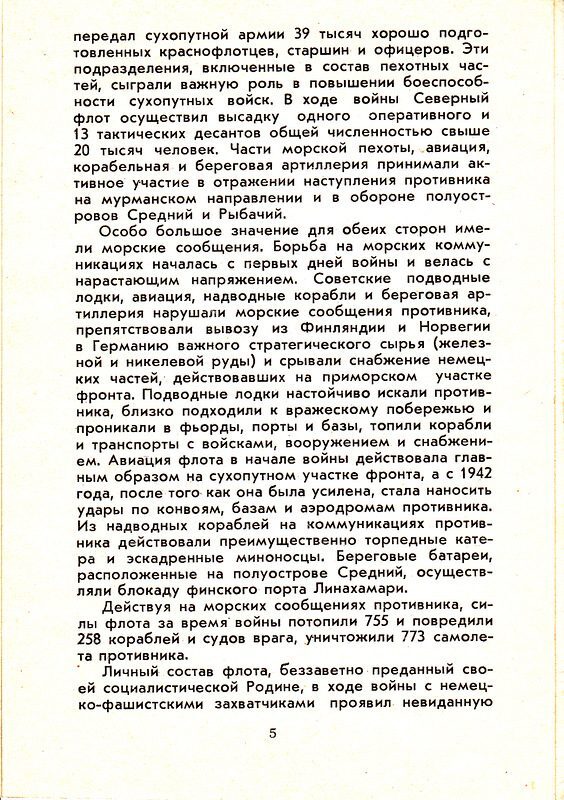 передал сухопутной армии 39 тысяч хорошо подготовленных краснофлотцев, старшин и офицеров. Эти подразделения, включенные в состав пехотных частей, сыграли важную роль в повышении боеспособности сухопутных войск. В ходе войны Северный флот осуществил высадку одного оперативного и 13 тактических десантов общей численностью свыше 20 тысяч человек. Части морской пехоты, авиация, корабельная и береговая артиллерия принимали активное участие в отражении наступления противника на мурманском направлении и в обороне полуостровов Средний и Рыбачий.

Особо большое значение для обеих сторон имели морские сообщения. Борьба на морских коммуникациях началась с первых дней войны и велась с нарастающим напряжением. Советские подводные лодки, авиация, надводные корабли и береговая артиллерия нарушали морские сообщения противника, препятствовали вывозу из Финляндии и Норвегии в Германию важного стратегического сырья (железной и никелевой руды) и срывали снабжение немецких частей, действовавших на приморском участке фронта. Подводные лодки настойчиво искали противника, близко подходили к вражескому побережью и проникали в фьорды, порты и базы, топили корабли и транспорты с войсками, вооружением и снабжением. Авиация флота в начале войны действовала главным образом на сухопутном участке фронта, а с 1942 года, после того как она была усилена, стала наносить удары по конвоям, базам и аэродромам противника. Из надводных кораблей на коммуникациях противника действовали преимущественно торпедные катера и эскадренные миноносцы. Береговые батареи, расположенные на полуострове Средний, осуществляли блокаду финского порта Линахамари.

Действуя на морских сообщениях противника, силы флота за время войны потопили 755 и повредили 258 кораблей и судов врага, уничтожили 773 самолета противника.

Личный состав флота, беззаветно преданный своей социалистической Родине, в ходе войны с немецко-фашистскими захватчиками проявил невиданную

5